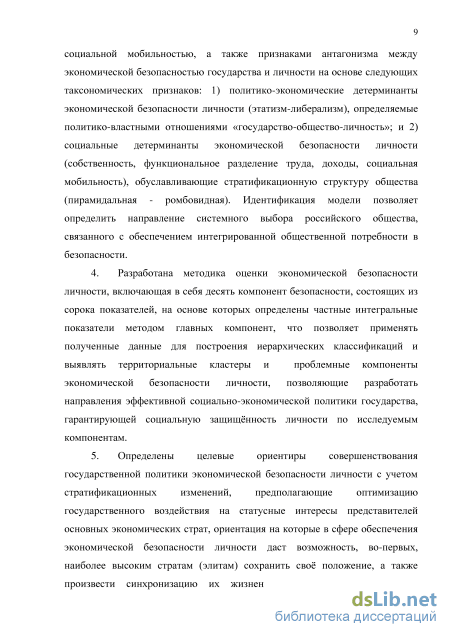 9

социальной мобильностью, а также признаками антагонизма между экономической безопасностью государства и личности на основе следующих таксономических признаков: 1) политико-экономические детерминанты экономической безопасности личности (этатизм-либерализм), определяемые политико-властными отношениями «государство-общество-личность»; и 2) социальные детерминанты экономической безопасности личности (собственность, функциональное разделение труда, доходы, социальная мобильность), обуславливающие стратификационную структуру общества (пирамидальная - ромбовидная). Идентификация модели позволяет определить направление системного выбора российского общества, связанного с обеспечением интегрированной общественной потребности в безопасности.

4. Разработана методика оценки экономической безопасности личности, включающая в себя десять компонент безопасности, состоящих из сорока показателей, на основе которых определены частные интегральные показатели методом главных компонент, что позволяет применять полученные данные для построения иерархических классификаций и выявлять территориальные кластеры и проблемные компоненты экономической безопасности личности, позволяющие разработать направления эффективной социально-экономической политики государства, гарантирующей социальную защищённость личности по исследуемым компонентам.

5. Определены целевые ориентиры совершенствования государственной политики экономической безопасности личности с учетом стратификационных изменений, предполагающие оптимизацию государственного воздействия на статусные интересы представителей основных экономических страт, ориентация на которые в сфере обеспечения экономической безопасности личности даст возможность, во-первых, наиболее высоким стратам (элитам) сохранить своё положение, а также произвести синхронизацию их жизнен

dsLib.net
библиотека диссертаций